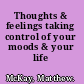 Thoughts & feelings taking control of your moods & your life

McKay, Matthew.